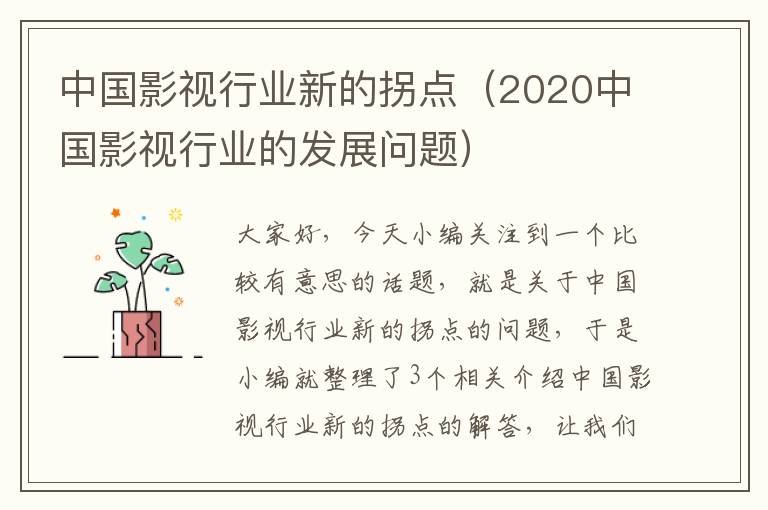 中国影视行业新的拐点（2020中国影视行业的发展问题）

大家好，今天小编关注到一个比较有意思的话题，就是关于中国影视行业新的拐点的问题，于是小编就整理了3个相关介绍中国影视行业新的拐点的解答，让我们